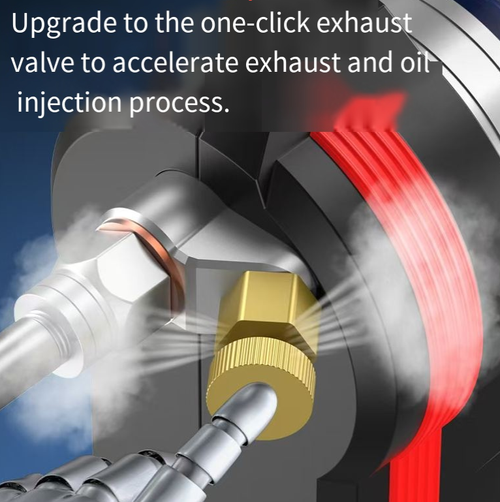 Upgrade to the one-click exhaust valve to accelerate exhaust and oil injection process.